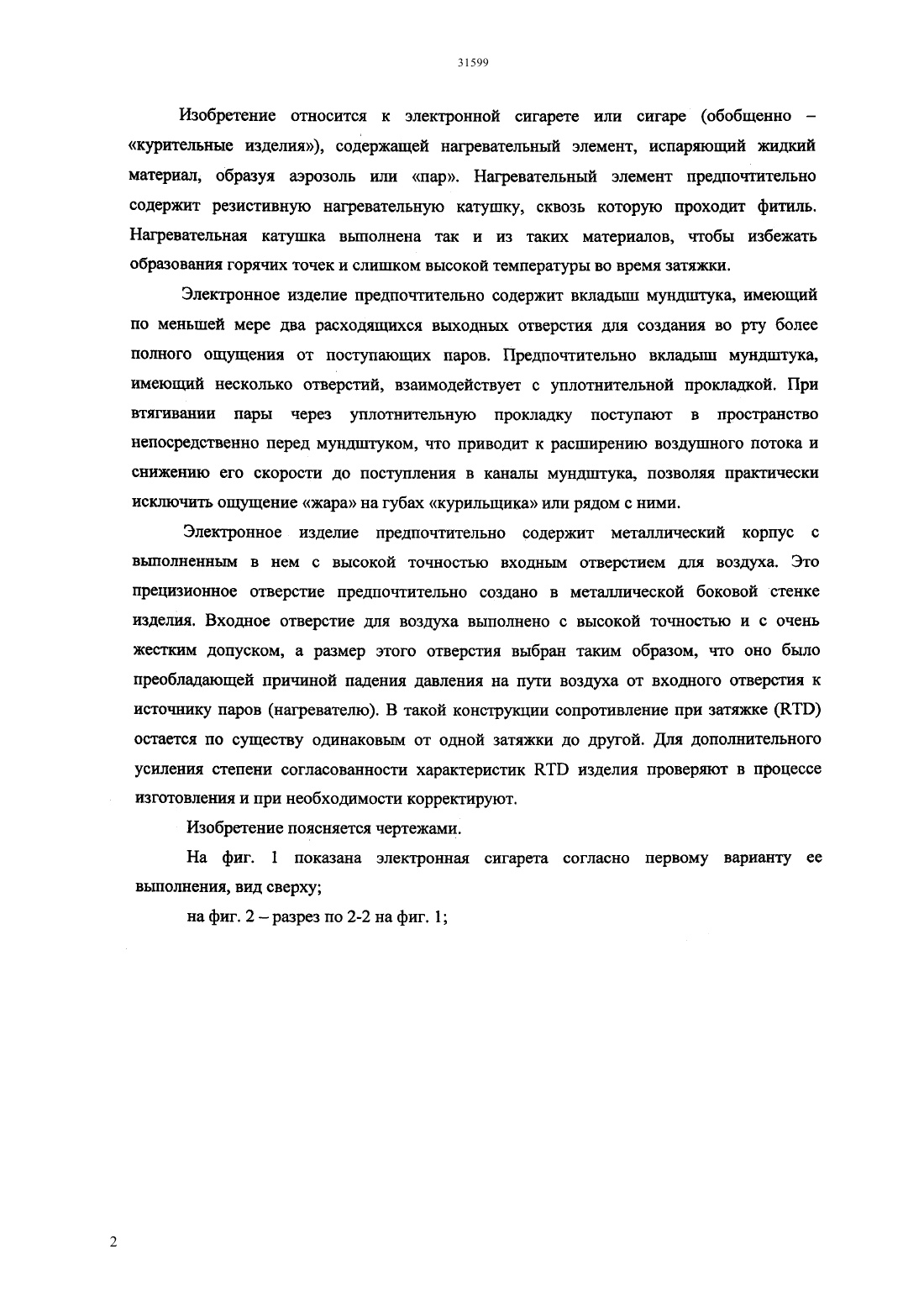 31599

Изобретение относится к электронной сигарете или сигаре (обобщенно – «курительные изделия»), содержащей нагревательный элемент, испаряющий жидкий материал, образуя аэрозоль или «пар». Нагревательный элемент предпочтительно содержит резистивную нагревательную катушку, сквозь которую проходит фитиль. Нагревательная катушка выполнена так и из таких материалов, чтобы избежать образования горячих точек и слишком высокой температуры во время затяжки.

Электронное изделие предпочтительно содержит вкладыш мундштука, имеющий по меньшей мере два расходящихся выходных отверстия для создания во рту более полного ощущения от поступающих паров. Предпочтительно вкладыш мундштука, имеющий несколько отверстий, взаимодействует с уплотнительной прокладкой. При втягивании пары через уплотнительную прокладку поступают в пространство непосредственно перед мундштуком, что приводит к расширению воздушного потока и снижению его скорости до поступления в каналы мундштука, позволяя практически исключить ощущение «жара» на губах «курильщика» или рядом с ними.

Электронное изделие предпочтительно содержит металлический корпус с выполненным в нем с высокой точностью входным отверстием для воздуха. Это прецизионное отверстие предпочтительно создано в металлической боковой стенке изделия. Входное отверстие для воздуха выполнено с высокой точностью и с очень жестким допуском, а размер этого отверстия выбран таким образом, что оно было преобладающей причиной падения давления на пути воздуха от входного отверстия к источнику паров (нагревателю). В такой конструкции сопротивление при затяжке (RTD) остается по существу одинаковым от одной затяжки до другой. Для дополнительного усиления степени согласованности характеристик RTD изделия проверяют в процессе изготовления и при необходимости корректируют.

Изобретение поясняется чертежами.

На фиг. 1 показана электронная сигарета согласно первому варианту ее выполнения, вид сверху;

на фиг. 2 – разрез по 2-2 на фиг. 1;

2